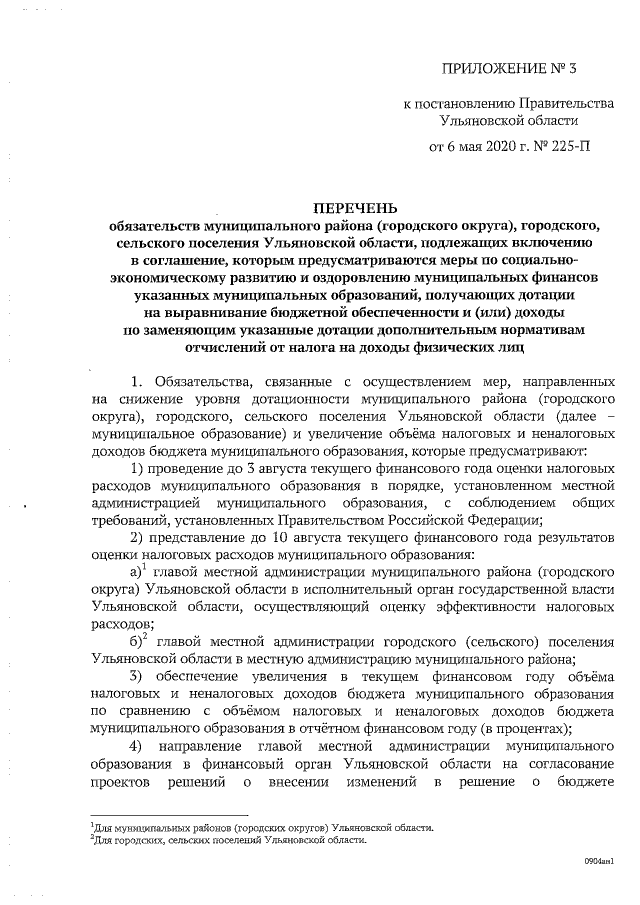 ПРИЛОЖЕНИЕ № 3

к постановлению Правительства Ульяновской области

от 6 мая 2020 г. № 225-П

ПЕРЕЧЕНЬ
обязательств муниципального района (городского округа), городского, сельского поселения Ульяновской области, подлежащих включению в соглашение, которым предусматриваются меры по социально-экономическому развитию и оздоровлению муниципальных финансов указанных муниципальных образований, получающих дотации на выравнивание бюджетной обеспеченности и (или) доходы по заменяющим указанные дотации дополнительным нормативам отчислений от налога на доходы физических лиц

1. Обязательства, связанные с осуществлением мер, направленных на снижение уровня дотационности муниципального района (городского округа), городского, сельского поселения Ульяновской области (далее – муниципальное образование) и увеличение объёма налоговых и неналоговых доходов бюджета муниципального образования, которые предусматривают:

1) проведение до 3 августа текущего финансового года оценки налоговых расходов муниципального образования в порядке, установленном местной администрацией муниципального образования, с соблюдением общих требований, установленных Правительством Российской Федерации;

2) представление до 10 августа текущего финансового года результатов оценки налоговых расходов муниципального образования:

а)$^1$ главой местной администрации муниципального района (городского округа) Ульяновской области в исполнительный орган государственной власти Ульяновской области, осуществляющий оценку эффективности налоговых расходов;

б)$^2$ главой местной администрации городского (сельского) поселения Ульяновской области в местную администрацию муниципального района;

3) обеспечение увеличения в текущем финансовом году объёма налоговых и неналоговых доходов бюджета муниципального образования по сравнению с объёмом налоговых и неналоговых доходов бюджета муниципального образования в отчётном финансовом году (в процентах);

4) направление главой местной администрации муниципального образования в финансовый орган Ульяновской области на согласование проектов решений о внесении изменений в решение о бюджете

$^1$Для муниципальных районов (городских округов) Ульяновской области.
$^2$Для городских, сельских поселений Ульяновской области.

0904ан1